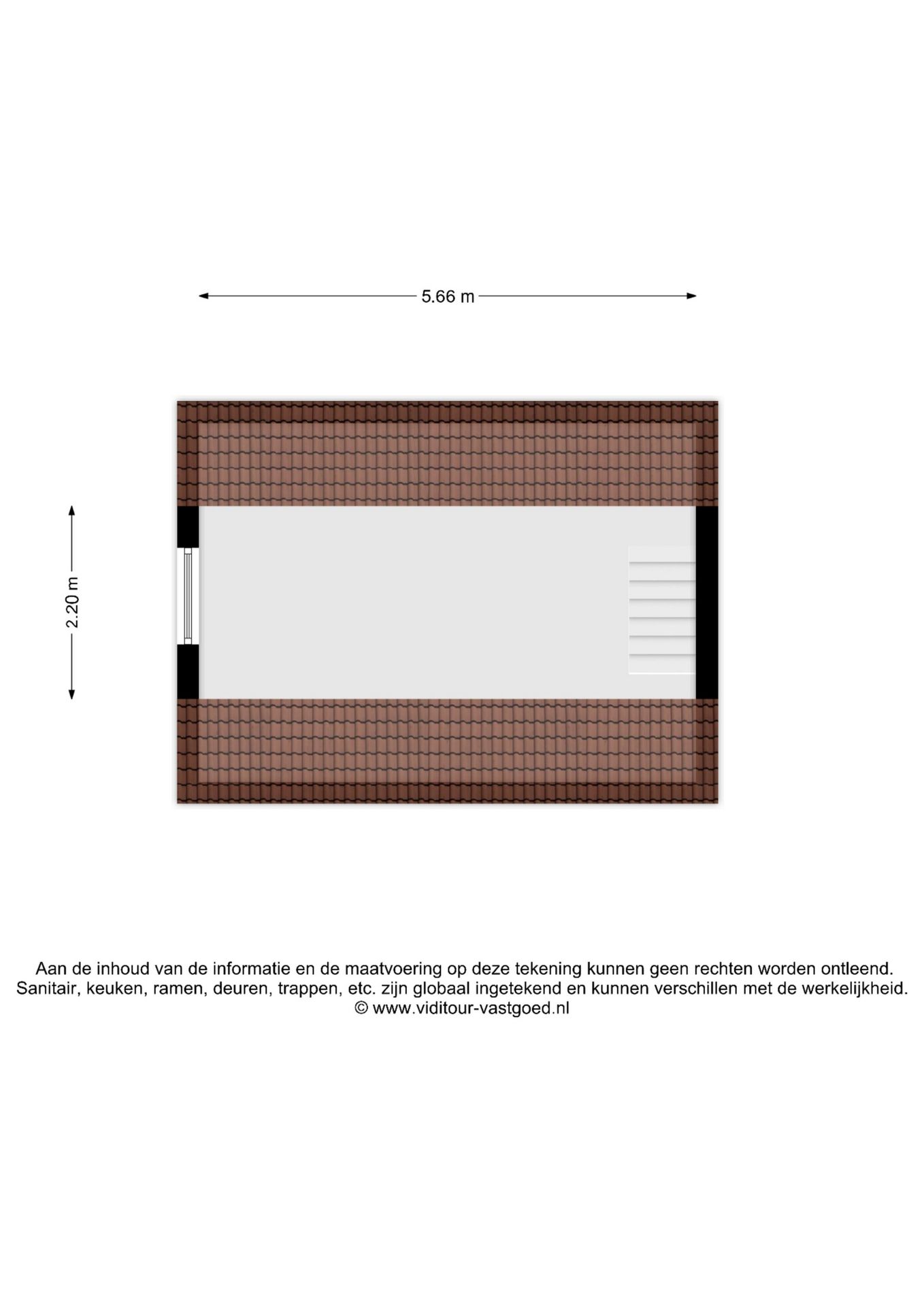 5.66 m

2.20 m

Aan de inhoud van de informatie en de maatvoering op deze tekening kunnen geen rechten worden ontleend.
Sanitair, keuken, ramen, deuren, trappen, etc. zijn globaal ingetekend en kunnen verschillen met de werkelijkheid.
© www.viditour-vastgoed.nl